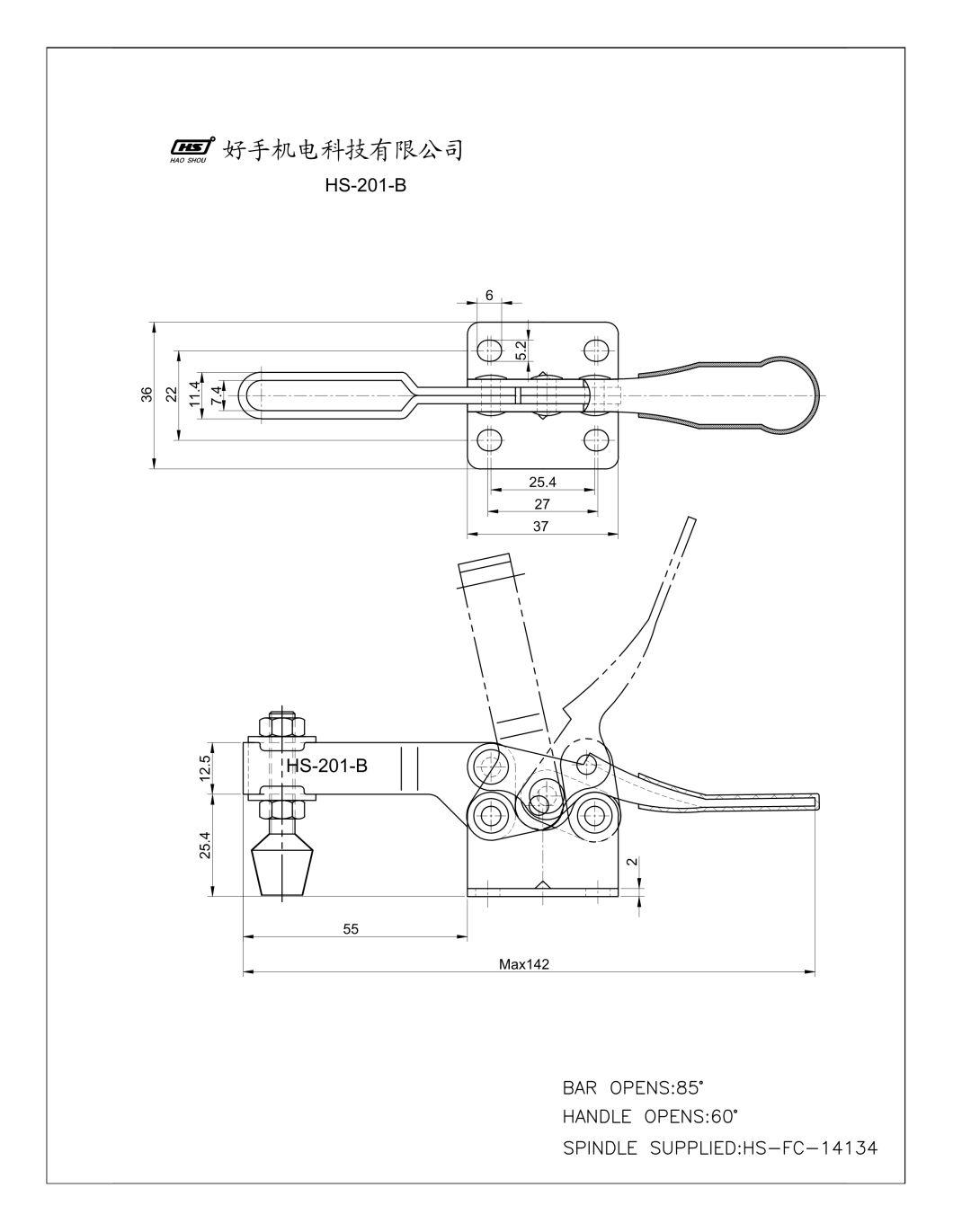 HS HAO SHOU 好手机电科技有限公司

HS-201-B

6

5.2

36

22

11.4

7.4

25.4

27

37

HS-201-B

12.5

25.4

2

55

Max142

BAR OPENS:85°

HANDLE OPENS:60°

SPINDLE SUPPLIED:HS-FC-14134